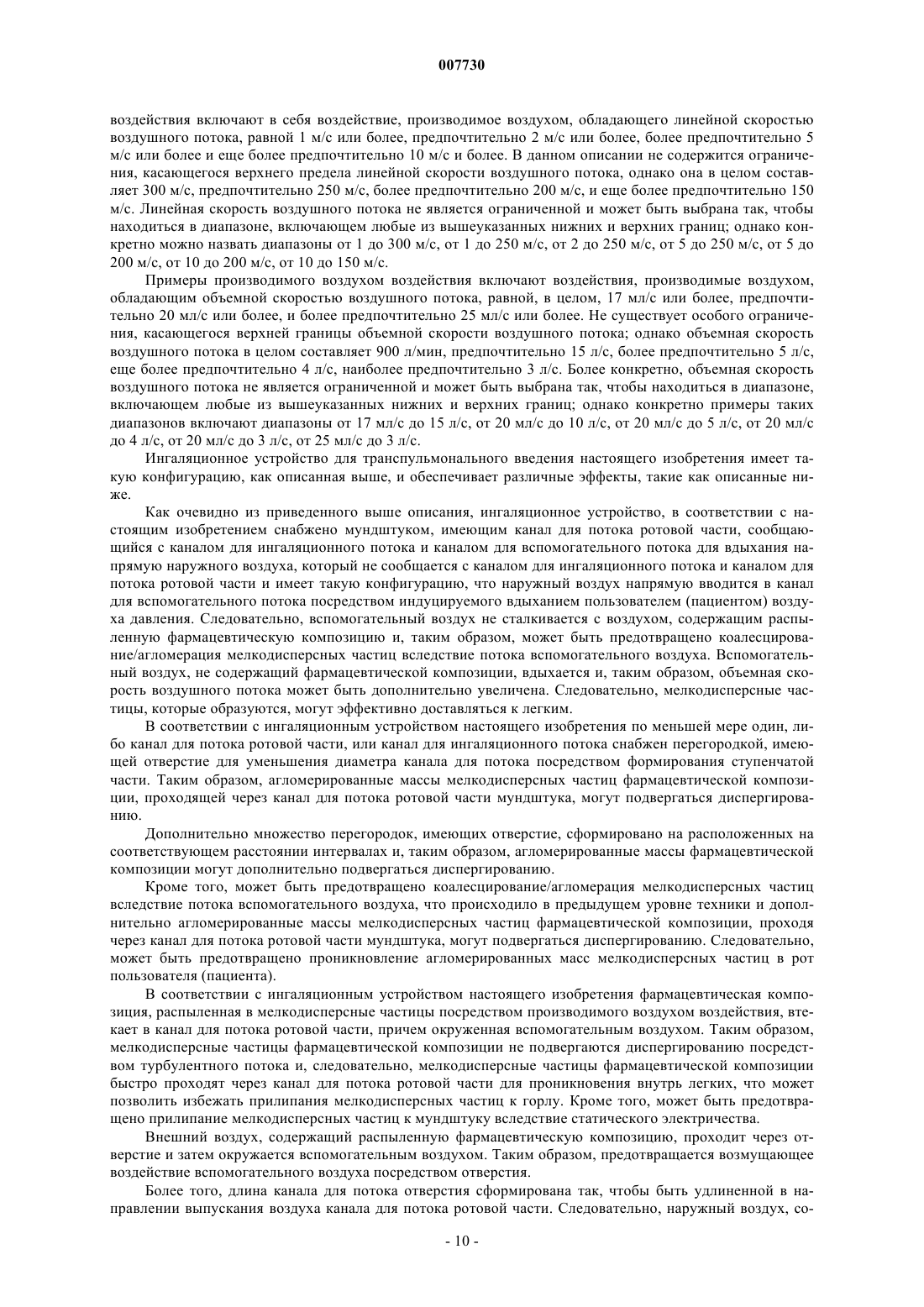 007730

воздействия включают в себя воздействие, производимое воздухом, обладающего линейной скоростью воздушного потока, равной 1 м/с или более, предпочтительно 2 м/с или более, более предпочтительно 5 м/с или более и еще более предпочтительно 10 м/с и более. В данном описании не содержится ограничения, касающегося верхнего предела линейной скорости воздушного потока, однако она в целом составляет 300 м/с, предпочтительно 250 м/с, более предпочтительно 200 м/с, и еще более предпочтительно 150 м/с. Линейная скорость воздушного потока не является ограниченной и может быть выбрана так, чтобы находиться в диапазоне, включающем любые из вышеуказанных нижних и верхних границ; однако конкретно можно назвать диапазоны от 1 до 300 м/с, от 1 до 250 м/с, от 2 до 250 м/с, от 5 до 250 м/с, от 5 до 200 м/с, от 10 до 200 м/с, от 10 до 150 м/с.

Примеры производимого воздухом воздействия включают воздействия, производимые воздухом, обладающим объемной скоростью воздушного потока, равной, в целом, 17 мл/с или более, предпочтительно 20 мл/с или более, и более предпочтительно 25 мл/с или более. Не существует особого ограничения, касающегося верхней границы объемной скорости воздушного потока; однако объемная скорость воздушного потока в целом составляет 900 л/мин, предпочтительно 15 л/с, более предпочтительно 5 л/с, еще более предпочтительно 4 л/с, наиболее предпочтительно 3 л/с. Более конкретно, объемная скорость воздушного потока не является ограниченной и может быть выбрана так, чтобы находиться в диапазоне, включающем любые из вышеуказанных нижних и верхних границ; однако конкретно примеры таких диапазонов включают диапазоны от 17 мл/с до 15 л/с, от 20 мл/с до 10 л/с, от 20 мл/с до 5 л/с, от 20 мл/с до 4 л/с, от 20 мл/с до 3 л/с, от 25 мл/с до 3 л/с.

Ингаляционное устройство для транспульмонального введения настоящего изобретения имеет такую конфигурацию, как описанная выше, и обеспечивает различные эффекты, такие как описанные ниже.

Как очевидно из приведенного выше описания, ингаляционное устройство, в соответствии с настоящим изобретением снабжено мундштуком, имеющим канал для потока ротовой части, сообщающийся с каналом для ингаляционного потока и каналом для вспомогательного потока для вдыхания напрямую наружного воздуха, который не сообщается с каналом для ингаляционного потока и каналом для потока ротовой части и имеет такую конфигурацию, что наружный воздух напрямую вводится в канал для вспомогательного потока посредством индуцируемого вдыханием пользователем (пациентом) воздуха давления. Следовательно, вспомогательный воздух не сталкивается с воздухом, содержащим распыленную фармацевтическую композицию и, таким образом, может быть предотвращено коалесцирование/агломерация мелкодисперсных частиц вследствие потока вспомогательного воздуха. Вспомогательный воздух, не содержащий фармацевтической композиции, вдыхается и, таким образом, объемная скорость воздушного потока может быть дополнительно увеличена. Следовательно, мелкодисперсные частицы, которые образуются, могут эффективно доставляться к легким.

В соответствии с ингаляционным устройством настоящего изобретения по меньшей мере один, либо канал для потока ротовой части, или канал для ингаляционного потока снабжен перегородкой, имеющей отверстие для уменьшения диаметра канала для потока посредством формирования ступенчатой части. Таким образом, агломерированные массы мелкодисперсных частиц фармацевтической композиции, проходящей через канал для потока ротовой части мундштука, могут подвергаться диспергированию.

Дополнительно множество перегородок, имеющих отверстие, сформировано на расположенных на соответствующем расстоянии интервалах и, таким образом, агломерированные массы фармацевтической композиции могут дополнительно подвергаться диспергированию.

Кроме того, может быть предотвращено коалесцирование/агломерация мелкодисперсных частиц вследствие потока вспомогательного воздуха, что происходило в предыдущем уровне техники и дополнительно агломерированные массы мелкодисперсных частиц фармацевтической композиции, проходя через канал для потока ротовой части мундштука, могут подвергаться диспергированию. Следовательно, может быть предотвращено проникновление агломерированных масс мелкодисперсных частиц в рот пользователя (пациента).

В соответствии с ингаляционным устройством настоящего изобретения фармацевтическая композиция, распыленная в мелкодисперсные частицы посредством производимого воздухом воздействия, втекает в канал для потока ротовой части, причем окруженная вспомогательным воздухом. Таким образом, мелкодисперсные частицы фармацевтической композиции не подвергаются диспергированию посредством турбулентного потока и, следовательно, мелкодисперсные частицы фармацевтической композиции быстро проходят через канал для потока ротовой части для проникновения внутрь легких, что может позволить избежать прилипания мелкодисперсных частиц к горлу. Кроме того, может быть предотвращено прилипание мелкодисперсных частиц к мундштуку вследствие статического электричества.

Внешний воздух, содержащий распыленную фармацевтическую композицию, проходит через отверстие и затем окружается вспомогательным воздухом. Таким образом, предотвращается возмущающее воздействие вспомогательного воздуха посредством отверстия.

Более того, длина канала для потока отверстия сформирована так, чтобы быть удлиненной в направлении выпускания воздуха канала для потока ротовой части. Следовательно, наружный воздух, со-

- 10 -